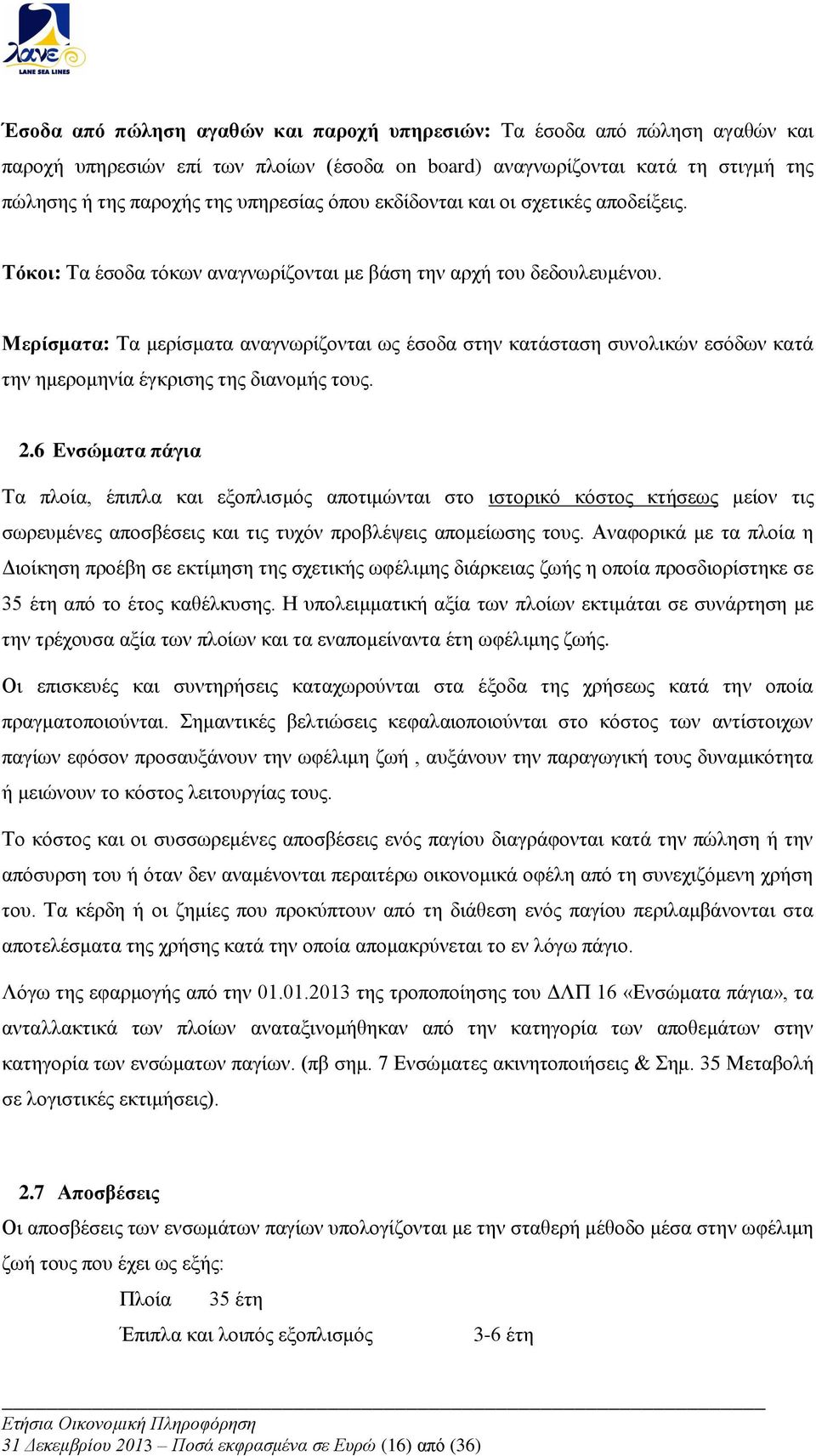 λανε
LANE SEA LINES

Έσοδα από πώληση αγαθών και παροχή υπηρεσιών: Τα έσοδα από πώληση αγαθών και παροχή υπηρεσιών επί των πλοίων (έσοδα on board) αναγνωρίζονται κατά τη στιγμή της πώλησης ή της παροχής της υπηρεσίας όπου εκδίδονται και οι σχετικές αποδείξεις.

Τόκοι: Τα έσοδα τόκων αναγνωρίζονται με βάση την αρχή του δεδουλευμένου.

Μερίσματα: Τα μερίσματα αναγνωρίζονται ως έσοδα στην κατάσταση συνολικών εσόδων κατά την ημερομηνία έγκρισης της διανομής τους.

2.6 Ενσώματα πάγια

Τα πλοία, έπιπλα και εξοπλισμός αποτιμώνται στο ιστορικό κόστος κτήσεως μείον τις σωρευμένες αποσβέσεις και τις τυχόν προβλέψεις απομείωσης τους. Αναφορικά με τα πλοία η Διοίκηση προέβη σε εκτίμηση της σχετικής ωφέλιμης διάρκειας ζωής η οποία προσδιορίστηκε σε 35 έτη από το έτος καθέλκυσης. Η υπολειμματική αξία των πλοίων εκτιμάται σε συνάρτηση με την τρέχουσα αξία των πλοίων και τα εναπομείναντα έτη ωφέλιμης ζωής.

Οι επισκευές και συντηρήσεις καταχωρούνται στα έξοδα της χρήσεως κατά την οποία πραγματοποιούνται. Σημαντικές βελτιώσεις κεφαλαιοποιούνται στο κόστος των αντίστοιχων παγίων εφόσον προσαυξάνουν την ωφέλιμη ζωή , αυξάνουν την παραγωγική τους δυναμικότητα ή μειώνουν το κόστος λειτουργίας τους.

Το κόστος και οι συσσωρεμένες αποσβέσεις ενός παγίου διαγράφονται κατά την πώληση ή την απόσυρση του ή όταν δεν αναμένονται περαιτέρω οικονομικά οφέλη από τη συνεχιζόμενη χρήση του. Τα κέρδη ή οι ζημίες που προκύπτουν από τη διάθεση ενός παγίου περιλαμβάνονται στα αποτελέσματα της χρήσης κατά την οποία απομακρύνεται το εν λόγω πάγιο.

Λόγω της εφαρμογής από την 01.01.2013 της τροποποίησης του ΔΛΠ 16 «Ενσώματα πάγια», τα ανταλλακτικά των πλοίων αναταξινομήθηκαν από την κατηγορία των αποθεμάτων στην κατηγορία των ενσώματων παγίων. (πβ σημ. 7 Ενσώματες ακινητοποιήσεις & Σημ. 35 Μεταβολή σε λογιστικές εκτιμήσεις).

2.7 Αποσβέσεις

Οι αποσβέσεις των ενσωμάτων παγίων υπολογίζονται με την σταθερή μέθοδο μέσα στην ωφέλιμη ζωή τους που έχει ως εξής:

Πλοία 35 έτη

Έπιπλα και λοιπός εξοπλισμός 3-6 έτη

Ετήσια Οικονομική Πληροφόρηση
31 Δεκεμβρίου 2013 – Ποσά εκφρασμένα σε Ευρώ (16) από (36)